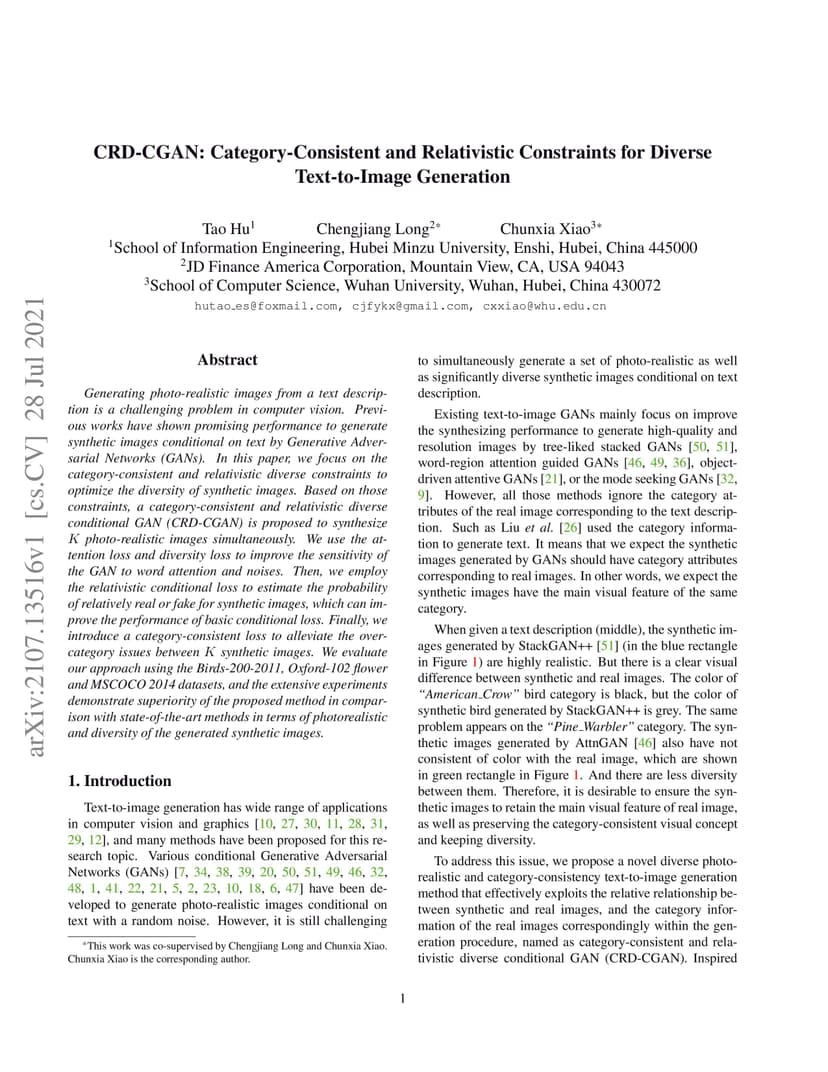 arXiv:2107.13516v1 [cs.CV] 28 Jul 2021

CRD-CGAN: Category-Consistent and Relativistic Constraints for Diverse Text-to-Image Generation

Tao Hu$^1$ Chengjiang Long$^{2*}$ Chunxia Xiao$^{3*}$
$^1$School of Information Engineering, Hubei Minzu University, Enshi, Hubei, China 445000
$^2$JD Finance America Corporation, Mountain View, CA, USA 94043
$^3$School of Computer Science, Wuhan University, Wuhan, Hubei, China 430072
hutao_es@foxmail.com, cjfykx@gmail.com, cxxiao@whu.edu.cn

Abstract

Generating photo-realistic images from a text description is a challenging problem in computer vision. Previous works have shown promising performance to generate synthetic images conditional on text by Generative Adversarial Networks (GANs). In this paper, we focus on the category-consistent and relativistic diverse constraints to optimize the diversity of synthetic images. Based on those constraints, a category-consistent and relativistic diverse conditional GAN (CRD-CGAN) is proposed to synthesize $K$ photo-realistic images simultaneously. We use the attention loss and diversity loss to improve the sensitivity of the GAN to word attention and noises. Then, we employ the relativistic conditional loss to estimate the probability of relatively real or fake for synthetic images, which can improve the performance of basic conditional loss. Finally, we introduce a category-consistent loss to alleviate the over-category issues between $K$ synthetic images. We evaluate our approach using the Birds-200-2011, Oxford-102 flower and MSCOCO 2014 datasets, and the extensive experiments demonstrate superiority of the proposed method in comparison with state-of-the-art methods in terms of photorealistic and diversity of the generated synthetic images.

1. Introduction

Text-to-image generation has wide range of applications in computer vision and graphics [10, 27, 30, 11, 28, 31, 29, 12], and many methods have been proposed for this research topic. Various conditional Generative Adversarial Networks (GANs) [7, 34, 38, 39, 20, 50, 51, 49, 46, 32, 48, 1, 41, 22, 21, 5, 2, 23, 10, 18, 6, 47] have been developed to generate photo-realistic images conditional on text with a random noise. However, it is still challenging

*This work was co-supervised by Chengjiang Long and Chunxia Xiao. Chunxia Xiao is the corresponding author.

to simultaneously generate a set of photo-realistic as well as significantly diverse synthetic images conditional on text description.

Existing text-to-image GANs mainly focus on improve the synthesizing performance to generate high-quality and resolution images by tree-liked stacked GANs [50, 51], word-region attention guided GANs [46, 49, 36], object-driven attentive GANs [21], or the mode seeking GANs [32, 9]. However, all those methods ignore the category attributes of the real image corresponding to the text description. Such as Liu et al. [26] used the category information to generate text. It means that we expect the synthetic images generated by GANs should have category attributes corresponding to real images. In other words, we expect the synthetic images have the main visual feature of the same category.

When given a text description (middle), the synthetic images generated by StackGAN++ [51] (in the blue rectangle in Figure 1) are highly realistic. But there is a clear visual difference between synthetic and real images. The color of "American_Crow" bird category is black, but the color of synthetic bird generated by StackGAN++ is grey. The same problem appears on the "Pine_Warbler" category. The synthetic images generated by AttnGAN [46] also have not consistent of color with the real image, which are shown in green rectangle in Figure 1. And there are less diversity between them. Therefore, it is desirable to ensure the synthetic images to retain the main visual feature of real image, as well as preserving the category-consistent visual concept and keeping diversity.

To address this issue, we propose a novel diverse photo-realistic and category-consistency text-to-image generation method that effectively exploits the relative relationship between synthetic and real images, and the category information of the real images correspondingly within the generation procedure, named as category-consistent and relativistic diverse conditional GAN (CRD-CGAN). Inspired

1